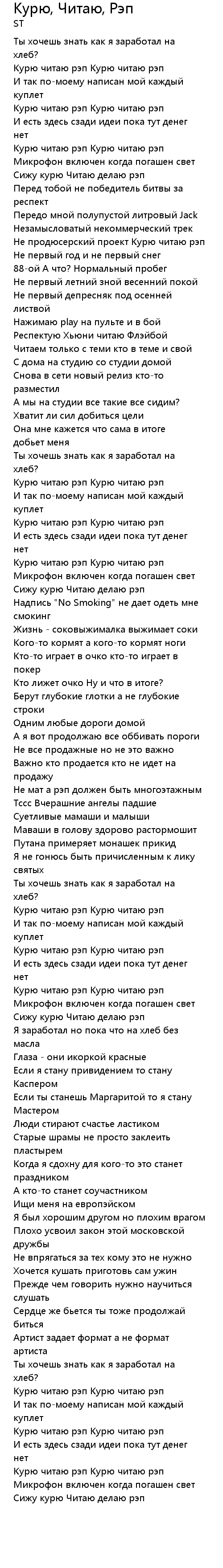 Курю, Читаю, Рэп
ST

Ты хочешь знать как я заработал на хлеб?
Курю читаю рэп Курю читаю рэп
И так по-моему написан мой каждый куплет
Курю читаю рэп Курю читаю рэп
И есть здесь сзади идеи пока тут денег нет
Курю читаю рэп Курю читаю рэп
Микрофон включен когда погашен свет
Сижу курю Читаю делаю рэп
Перед тобой не победитель битвы за респект
Передо мной полупустой литровый Jack
Незамысловатый некоммерческий трек
Не продюсерский проект Курю читаю рэп
Не первый год и не первый снег
88-ой А что? Нормальный пробег
Не первый летний зной весенний покой
Не первый депресняк под осенней листвой
Нажимаю play на пульте и в бой
Респектую Хьюни читаю Флэйбой
Читаем только с теми кто в теме и свой
С дома на студию со студии домой
Снова в сети новый релиз кто-то разместил
А мы на студии все такие все сидим?
Хватит ли сил добиться цели
Она мне кажется что сама в итоге добьет меня
Ты хочешь знать как я заработал на хлеб?
Курю читаю рэп Курю читаю рэп
И так по-моему написан мой каждый куплет
Курю читаю рэп Курю читаю рэп
И есть здесь сзади идеи пока тут денег нет
Курю читаю рэп Курю читаю рэп
Микрофон включен когда погашен свет
Сижу курю Читаю делаю рэп
Надпись "No Smoking" не дает одеть мне смокинг
Жизнь - соковыжималка выжимает соки
Кого-то кормят а кого-то кормят ноги
Кто-то играет в очко кто-то играет в покер
Кто лижет очко Ну и что в итоге?
Берут глубокие глотки а не глубокие строки
Одним любые дороги домой
А я вот продолжаю все оббивать пороги
Не все продажные но не это важно
Важно кто продается кто не идет на продажу
Не мат а рэп должен быть многоэтажным
Тссс Вчерашние ангелы падшие
Суетливые мамаши и малыши
Маваши в голову здорово растормошит
Путана примеряет монашек прикид
Я не гонюсь быть причисленным к лику святых
Ты хочешь знать как я заработал на хлеб?
Курю читаю рэп Курю читаю рэп
И так по-моему написан мой каждый куплет
Курю читаю рэп Курю читаю рэп
И есть здесь сзади идеи пока тут денег нет
Курю читаю рэп Курю читаю рэп
Микрофон включен когда погашен свет
Сижу курю Читаю делаю рэп
Я заработал но пока что на хлеб без масла
Глаза - они икоркой красные
Если я стану привидением то стану Каспером
Если ты станешь Маргаритой то я стану Мастером
Люди стирают счастье ластиком
Старые шрамы не просто заклеить пластырем
Когда я сдохну для кого-то это станет праздником
А кто-то станет соучастником
Ищи меня на европэйском
Я был хорошим другом но плохим врагом
Плохо усвоил закон этой московской дружбы
Не впрягаться за тех кому это не нужно
Хочется кушать приготовь сам ужин
Прежде чем говорить нужно научиться слушать
Сердце же бьется ты тоже продолжай биться
Артист задает формат а не формат артиста
Ты хочешь знать как я заработал на хлеб?
Курю читаю рэп Курю читаю рэп
И так по-моему написан мой каждый куплет
Курю читаю рэп Курю читаю рэп
И есть здесь сзади идеи пока тут денег нет
Курю читаю рэп Курю читаю рэп
Микрофон включен когда погашен свет
Сижу курю Читаю делаю рэп